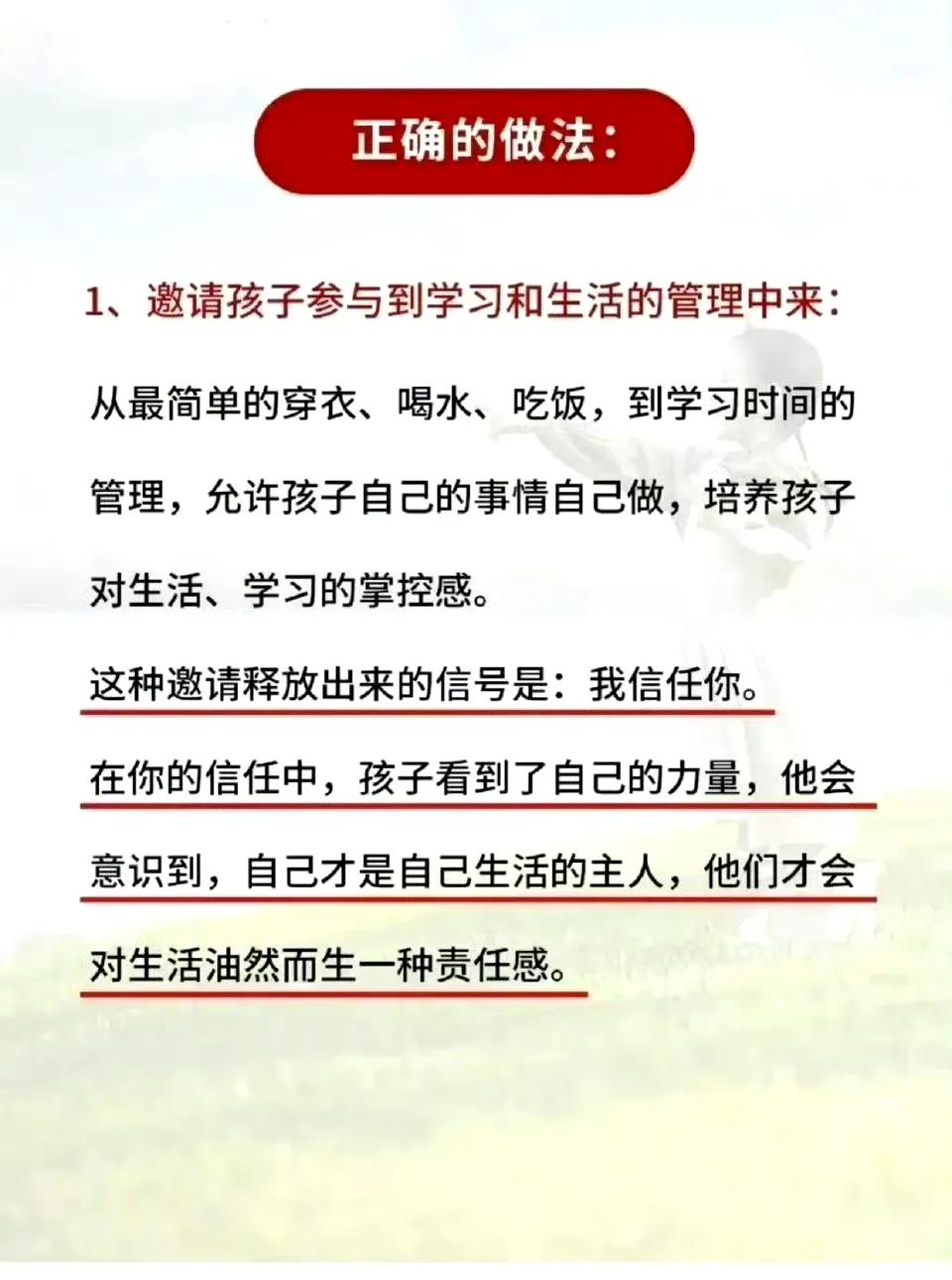 正确的做法:

1、邀请孩子参与到学习和生活的管理中来:

从最简单的穿衣、喝水、吃饭,到学习时间的管理,允许孩子自己的事情自己做,培养孩子对生活、学习的掌控感。

这种邀请释放出来的信号是:我信任你。

在你的信任中,孩子看到了自己的力量,他会意识到,自己才是自己生活的主人,他们才会对生活油然而生一种责任感。